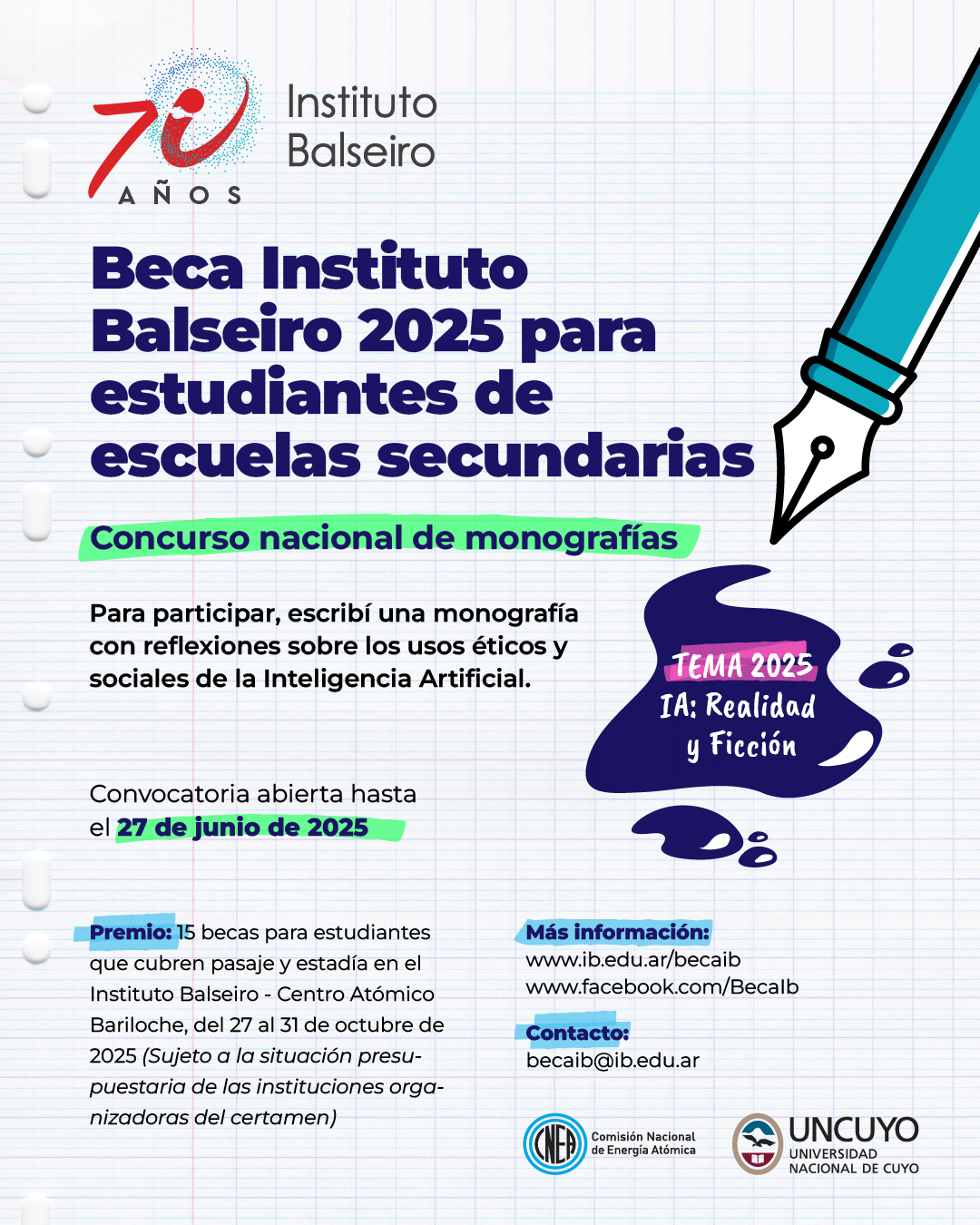 70 AÑOS

Instituto Balseiro

Beca Instituto Balseiro 2025 para estudiantes de escuelas secundarias

Concurso nacional de monografías

Para participar, escribí una monografía con reflexiones sobre los usos éticos y sociales de la Inteligencia Artificial.

TEMA 2025
IA: Realidad y Ficción

Convocatoria abierta hasta el 27 de junio de 2025

Premio: 15 becas para estudiantes que cubren pasaje y estadía en el Instituto Balseiro - Centro Atómico Bariloche, del 27 al 31 de octubre de 2025 (Sujeto a la situación presupuestaria de las instituciones organizadoras del certamen)

Más información:
www.ib.edu.ar/becaib
www.facebook.com/BecaIb

Contacto:
becaib@ib.edu.ar

CNEA Comisión Nacional de Energía Atómica

UNCUYO UNIVERSIDAD NACIONAL DE CUYO